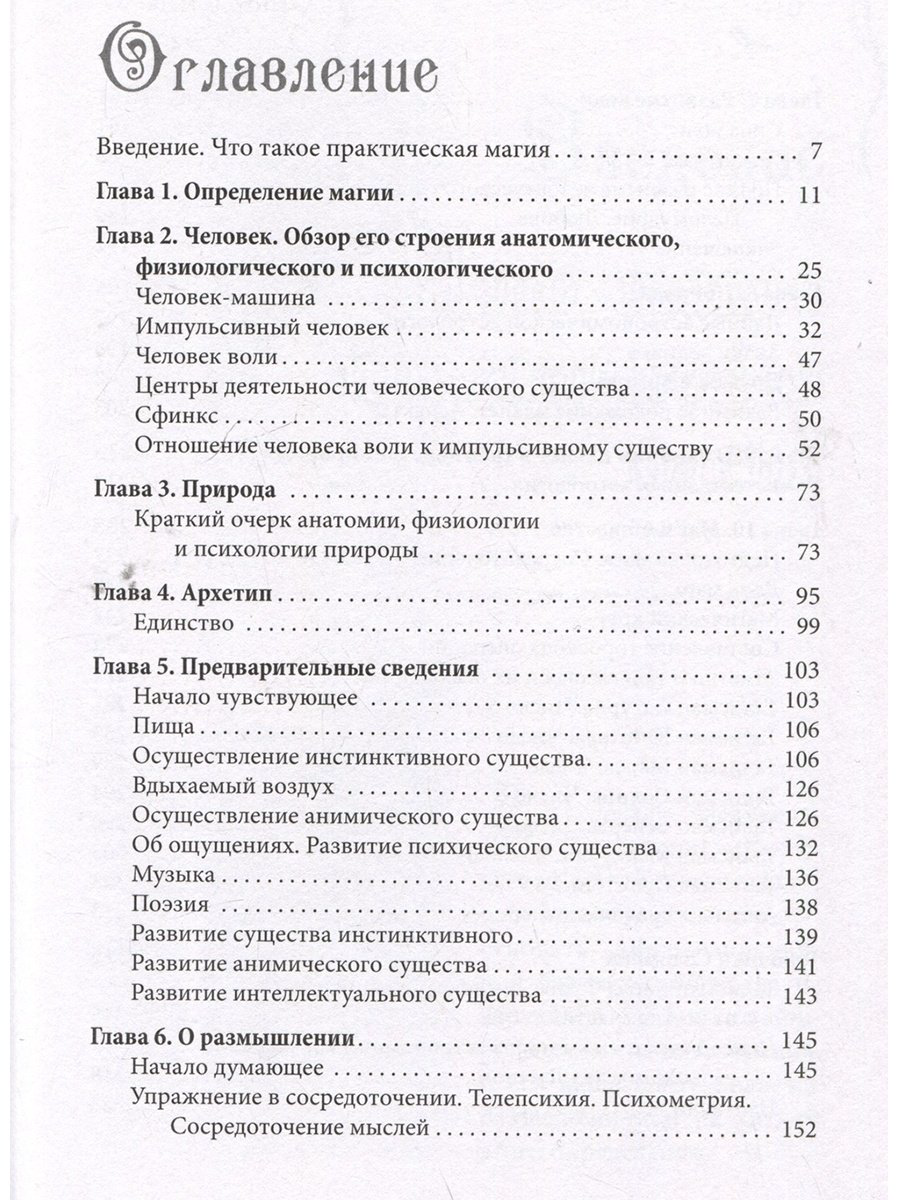 Оглавление

Введение. Что такое практическая магия 7

Глава 1. Определение магии 11

Глава 2. Человек. Обзор его строения анатомического, физиологического и психологического 25
Человек-машина 30
Импульсивный человек 32
Человек воли 47
Центры деятельности человеческого существа 48
Сфинкс 50
Отношение человека воли к импульсивному существу 52

Глава 3. Природа 73
Краткий очерк анатомии, физиологии и психологии природы 73

Глава 4. Архетип 95
Единство 99

Глава 5. Предварительные сведения 103
Начало чувствующее 103
Пища 106
Осуществление инстинктивного существа 106
Вдыхаемый воздух 126
Осуществление анимического существа 126
Об ощущениях. Развитие психического существа 132
Музыка 136
Поэзия 138
Развитие существа инстинктивного 139
Развитие анимического существа 141
Развитие интеллектуального существа 143

Глава 6. О размышлении 145
Начало думающее 145
Упражнение в сосредоточении. Телепсихия. Психометрия.
Сосредоточение мыслей 152